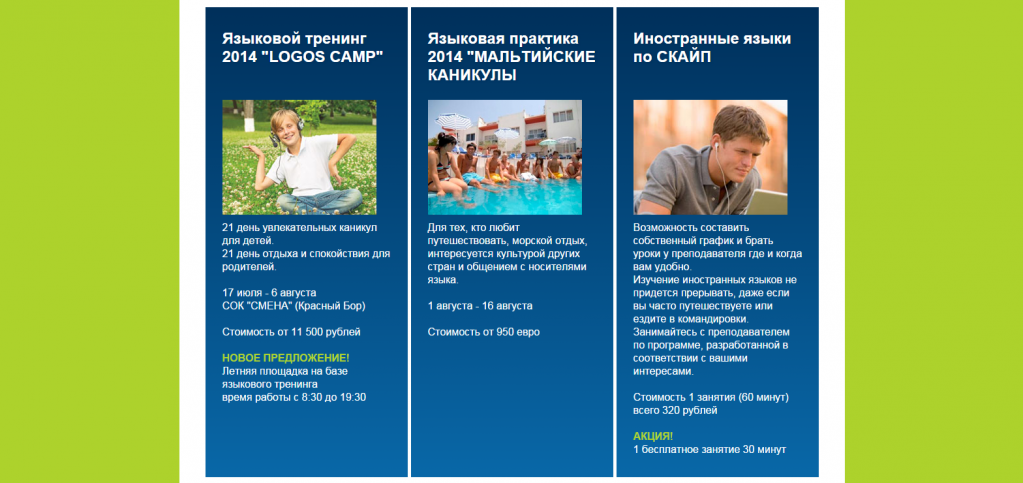 Языковой тренинг 2014 "LOGOS CAMP"

21 день увлекательных каникул для детей.
21 день отдыха и спокойствия для родителей.

17 июля - 6 августа
СОК "СМЕНА" (Красный Бор)

Стоимость от 11 500 рублей

НОВОЕ ПРЕДЛОЖЕНИЕ!
Летняя площадка на базе языкового тренинга
время работы с 8:30 до 19:30

Языковая практика 2014 "МАЛЬТИЙСКИЕ КАНИКУЛЫ

Для тех, кто любит путешествовать, морской отдых, интересуется культурой других стран и общением с носителями языка.

1 августа - 16 августа

Стоимость от 950 евро

Иностранные языки по СКАЙП

Возможность составить собственный график и брать уроки у преподавателя где и когда вам удобно.
Изучение иностранных языков не придется прерывать, даже если вы часто путешествуете или ездите в командировки.
Занимайтесь с преподавателем по программе, разработанной в соответствии с вашими интересами.

Стоимость 1 занятия (60 минут) всего 320 рублей

АКЦИЯ!
1 бесплатное занятие 30 минут